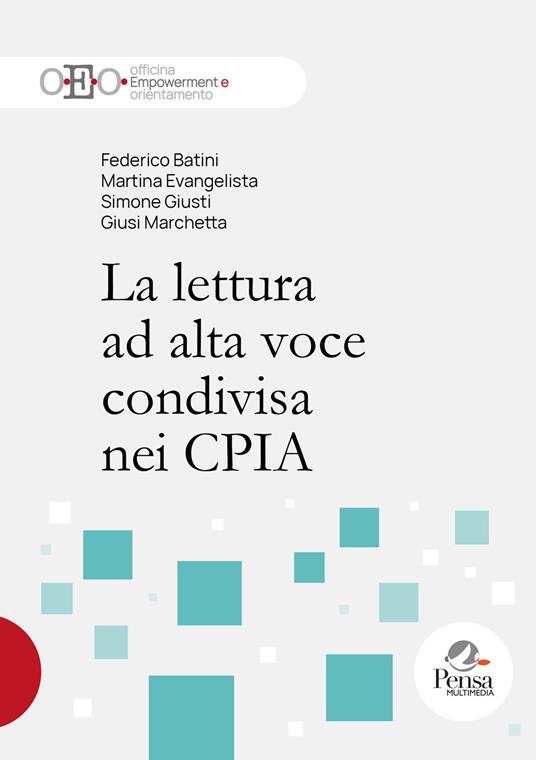 O•E•O officina Empowerment e orientamento

Federico Batini
Martina Evangelista
Simone Giusti
Giusi Marchetta

La lettura ad alta voce condivisa nei CPIA

Pensa MULTIMEDIA